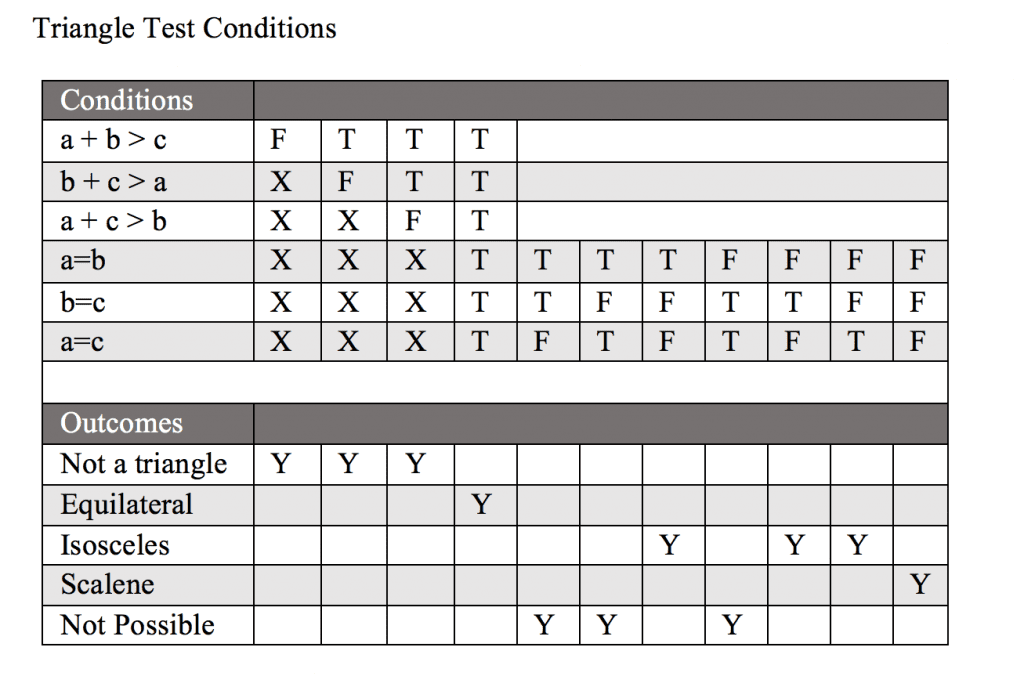 Triangle Test Conditions

| Conditions | | | | | | | | | | | |
|---|---|---|---|---|---|---|---|---|---|---|---|
| a + b > c | F | T | T | T | | | | | | | |
| b + c > a | X | F | T | T | | | | | | | |
| a + c > b | X | X | F | T | | | | | | | |
| a=b | X | X | X | T | T | T | T | F | F | F | F |
| b=c | X | X | X | T | T | F | F | T | T | F | F |
| a=c | X | X | X | T | F | T | F | T | F | T | F |
| | | | | | | | | | | | |
| Outcomes | | | | | | | | | | | |
| Not a triangle | Y | Y | Y | | | | | | | | |
| Equilateral | | | | Y | | | | | | | |
| Isosceles | | | | | | | Y | | Y | Y | |
| Scalene | | | | | | | | | | | Y |
| Not Possible | | | | | Y | Y | | Y | | | |